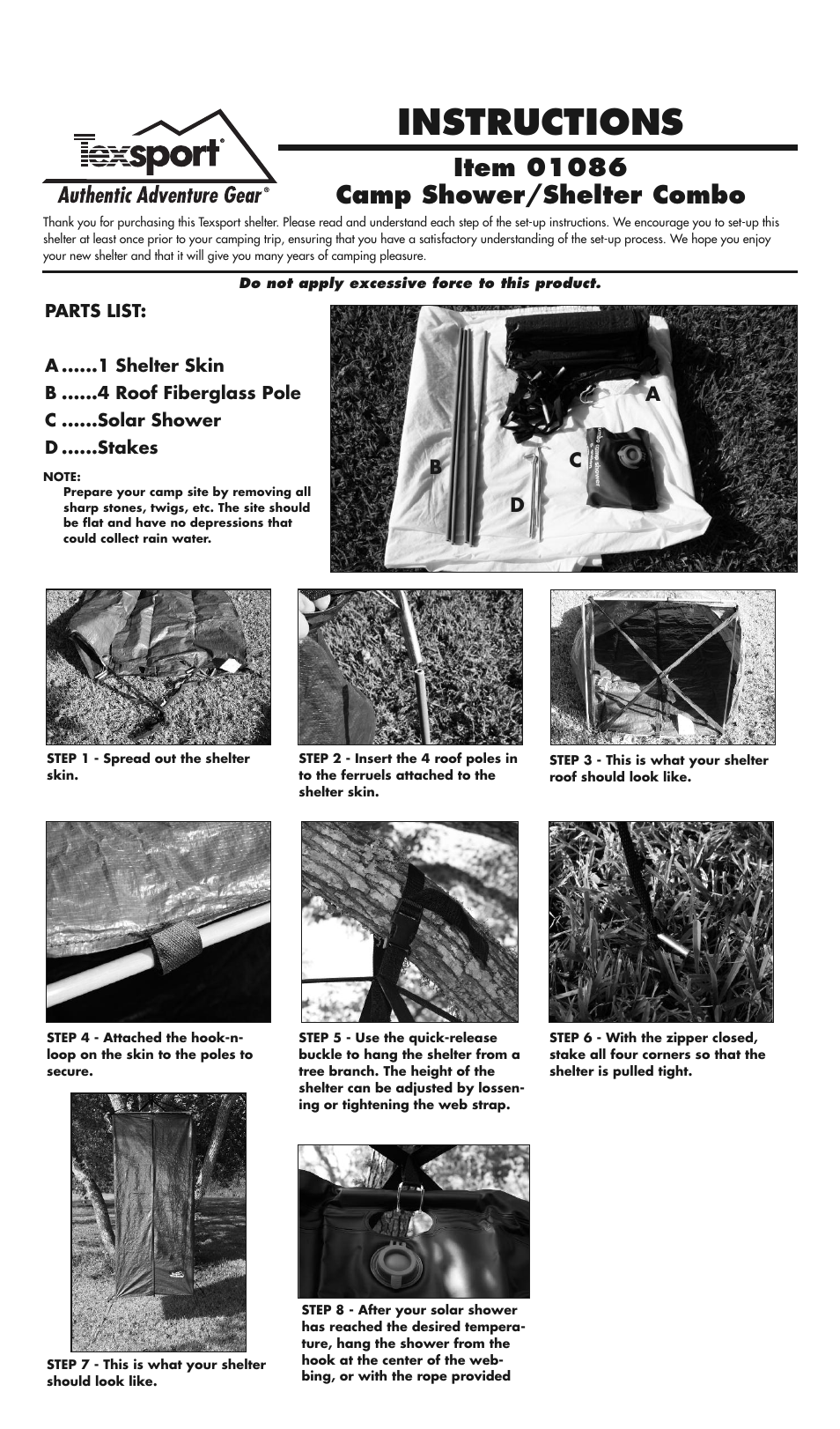 Texsport®

Authentic Adventure Gear®

INSTRUCTIONS

Item 01086
Camp Shower/Shelter Combo

Thank you for purchasing this Texsport shelter. Please read and understand each step of the set-up instructions. We encourage you to set-up this shelter at least once prior to your camping trip, ensuring that you have a satisfactory understanding of the set-up process. We hope you enjoy your new shelter and that it will give you many years of camping pleasure.

Do not apply excessive force to this product.

PARTS LIST:

A ......1 Shelter Skin
B ......4 Roof Fiberglass Pole
C ......Solar Shower
D ......Stakes

NOTE:
Prepare your camp site by removing all sharp stones, twigs, etc. The site should be flat and have no depressions that could collect rain water.

A
B
C
D

STEP 1 - Spread out the shelter skin.

STEP 2 - Insert the 4 roof poles in to the ferruels attached to the shelter skin.

STEP 3 - This is what your shelter roof should look like.

STEP 4 - Attached the hook-n-loop on the skin to the poles to secure.

STEP 5 - Use the quick-release buckle to hang the shelter from a tree branch. The height of the shelter can be adjusted by lossening or tightening the web strap.

STEP 6 - With the zipper closed, stake all four corners so that the shelter is pulled tight.

STEP 7 - This is what your shelter should look like.

STEP 8 - After your solar shower has reached the desired temperature, hang the shower from the hook at the center of the webbing, or with the rope provided